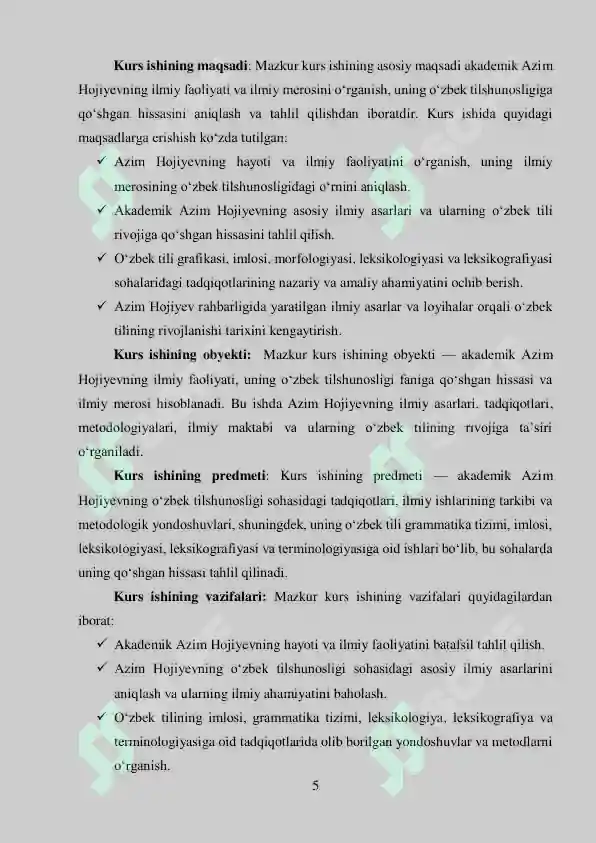 **Kurs ishining maqsadi**: Mazkur kurs ishining asosiy maqsadi akademik Azim Hojiyevning ilmiy faoliyati va ilmiy merosini o‘rganish, uning o‘zbek tilshunosligiga qo‘shgan hissasini aniqlash va tahlil qilishdan iboratdir. Kurs ishida quyidagi maqsadlarga erishish ko‘zda tutilgan:

✓ Azim Hojiyevning hayoti va ilmiy faoliyatini o‘rganish, uning ilmiy merosining o‘zbek tilshunosligidagi o‘rnini aniqlash.

✓ Akademik Azim Hojiyevning asosiy ilmiy asarlari va ularning o‘zbek tili rivojiga qo‘shgan hissasini tahlil qilish.

✓ O‘zbek tili grafikasi, imlosi, morfologiyasi, leksikologiyasi va leksikografiyasi sohalaridagi tadqiqotlarining nazariy va amaliy ahamiyatini ochib berish.

✓ Azim Hojiyev rahbarligida yaratilgan ilmiy asarlar va loyihalar orqali o‘zbek tilining rivojlanishi tarixini kengaytirish.

**Kurs ishining obyekti:** Mazkur kurs ishining obyekti — akademik Azim Hojiyevning ilmiy faoliyati, uning o‘zbek tilshunosligi faniga qo‘shgan hissasi va ilmiy merosi hisoblanadi. Bu ishda Azim Hojiyevning ilmiy asarlari, tadqiqotlari, metodologiyalari, ilmiy maktabi va ularning o‘zbek tilining rivojiga ta’siri o‘rganiladi.

**Kurs ishining predmeti**: Kurs ishining predmeti — akademik Azim Hojiyevning o‘zbek tilshunosligi sohasidagi tadqiqotlari, ilmiy ishlarining tarkibi va metodologik yondoshuvlari, shuningdek, uning o‘zbek tili grammatika tizimi, imlosi, leksikologiyasi, leksikografiyasi va terminologiyasiga oid ishlari bo‘lib, bu sohalarda uning qo‘shgan hissasi tahlil qilinadi.

**Kurs ishining vazifalari:** Mazkur kurs ishining vazifalari quyidagilardan iborat:

✓ Akademik Azim Hojiyevning hayoti va ilmiy faoliyatini batafsil tahlil qilish.

✓ Azim Hojiyevning o‘zbek tilshunosligi sohasidagi asosiy ilmiy asarlarini aniqlash va ularning ilmiy ahamiyatini baholash.

✓ O‘zbek tilining imlosi, grammatika tizimi, leksikologiya, leksikografiya va terminologiyasiga oid tadqiqotlarida olib borilgan yondoshuvlar va metodlarni o‘rganish.

5